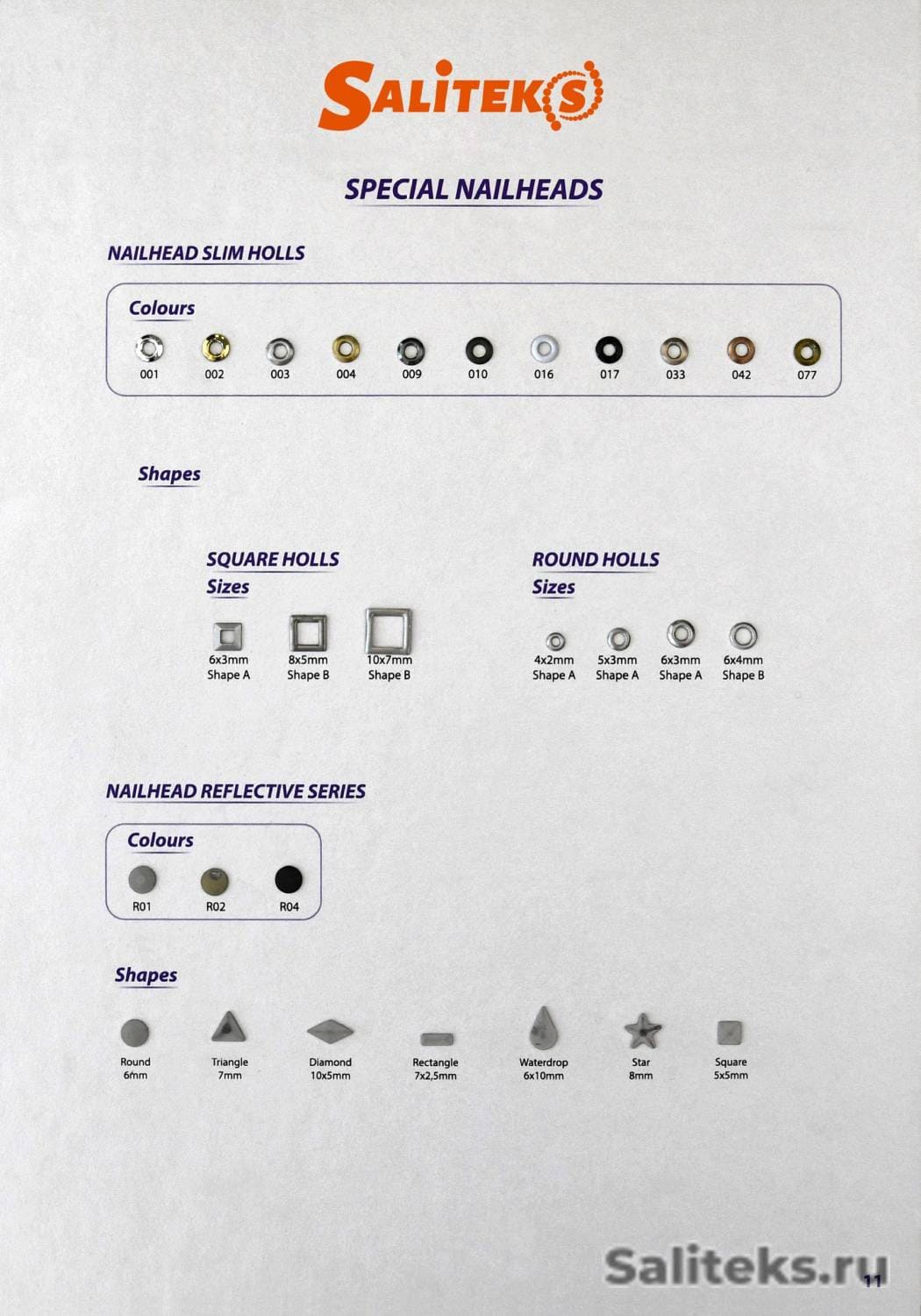 SALITEKS

SPECIAL NAILHEADS

NAILHEAD SLIM HOLLS

Colours

001 002 003 004 009 010 016 017 033 042 077

Shapes

SQUARE HOLLS
Sizes

6x3mm
Shape A

8x5mm
Shape B

10x7mm
Shape B

ROUND HOLLS
Sizes

4x2mm
Shape A

5x3mm
Shape A

6x3mm
Shape A

6x4mm
Shape B

NAILHEAD REFLECTIVE SERIES

Colours

R01 R02 R04

Shapes

Round
6mm

Triangle
7mm

Diamond
10x5mm

Rectangle
7x2,5mm

Waterdrop
6x10mm

Star
8mm

Square
5x5mm

11

Saliteks.ru